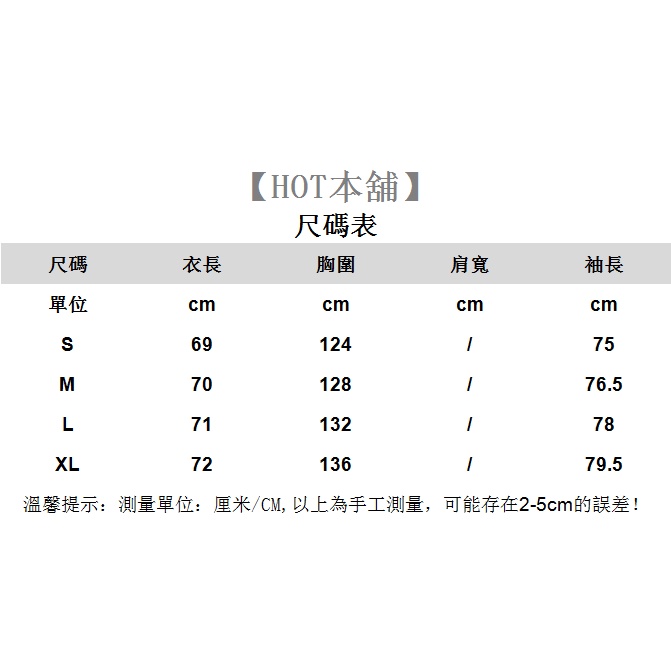 【HOT本舖】
尺碼表

| 尺碼 | 衣長 | 胸圍 | 肩寬 | 袖長 |
|---|---|---|---|---|
| 單位 | cm | cm | cm | cm |
| S | 69 | 124 | / | 75 |
| M | 70 | 128 | / | 76.5 |
| L | 71 | 132 | / | 78 |
| XL | 72 | 136 | / | 79.5 |

溫馨提示：測量單位：厘米/CM,以上為手工測量，可能存在2-5cm的誤差！